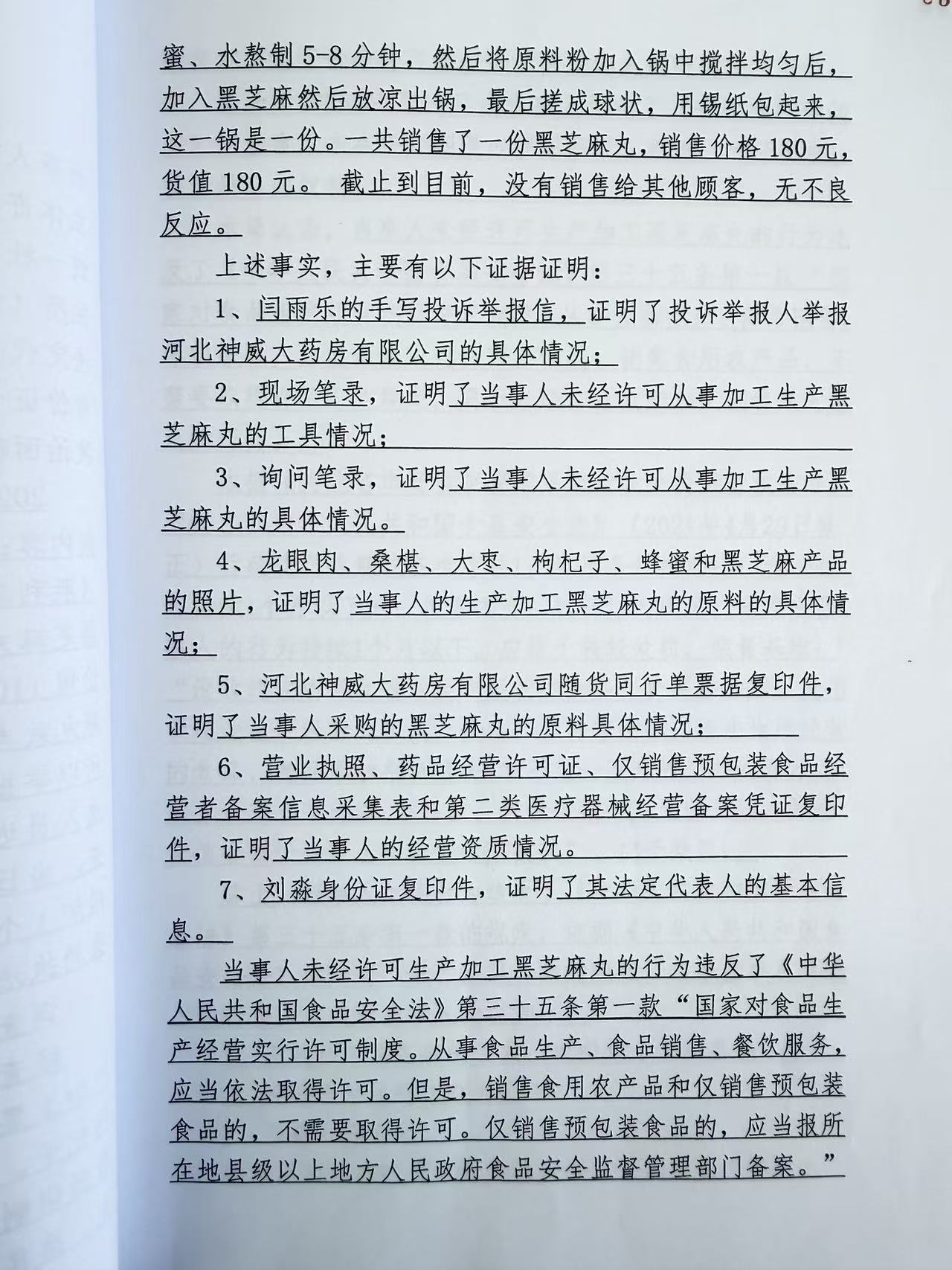 蜜、水熬制5-8分钟，然后将原料粉加入锅中搅拌均匀后，加入黑芝麻然后放凉出锅，最后搓成球状，用锡纸包起来，这一锅是一份。一共销售了一份黑芝麻丸，销售价格180元，货值180元。截止到目前，没有销售给其他顾客，无不良反应。

上述事实，主要有以下证据证明：

1、闫雨乐的手写投诉举报信，证明了投诉举报人举报河北神威大药房有限公司的具体情况；

2、现场笔录，证明了当事人未经许可从事加工生产黑芝麻丸的工具情况；

3、询问笔录，证明了当事人未经许可从事加工生产黑芝麻丸的具体情况。

4、龙眼肉、桑椹、大枣、枸杞子、蜂蜜和黑芝麻产品的照片，证明了当事人的生产加工黑芝麻丸的原料的具体情况；

5、河北神威大药房有限公司随货同行单票据复印件，证明了当事人采购的黑芝麻丸的原料具体情况；

6、营业执照、药品经营许可证、仅销售预包装食品经营者备案信息采集表和第二类医疗器械经营备案凭证复印件，证明了当事人的经营资质情况。

7、刘淼身份证复印件，证明了其法定代表人的基本信息。

当事人未经许可生产加工黑芝麻丸的行为违反了《中华人民共和国食品安全法》第三十五条第一款“国家对食品生产经营实行许可制度。从事食品生产、食品销售、餐饮服务，应当依法取得许可。但是，销售食用农产品和仅销售预包装食品的，不需要取得许可。仅销售预包装食品的，应当报所在地县级以上地方人民政府食品安全监督管理部门备案。”